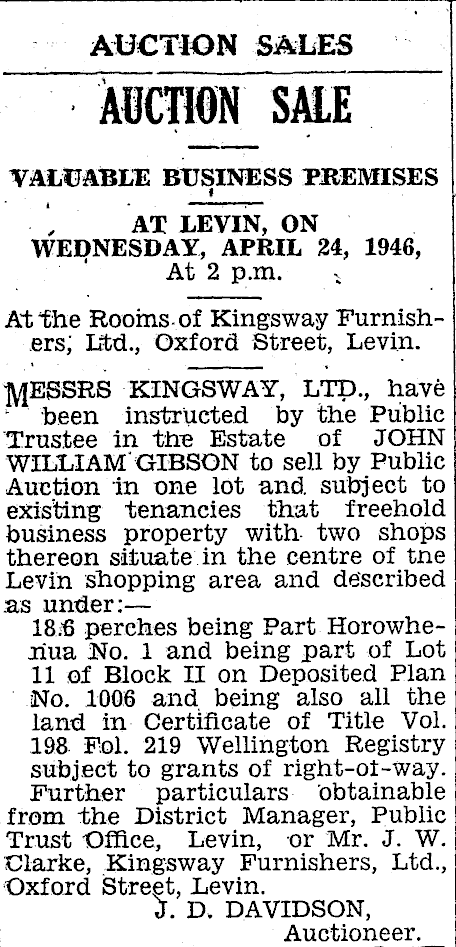 AUCTION SALES

AUCTION SALE

VALUABLE BUSINESS PREMISES

AT LEVIN, ON WEDNESDAY, APRIL 24, 1946, At 2 p.m.

At the Rooms of Kingsway Furnishers, Ltd., Oxford Street, Levin.

MESSRS KINGSWAY, LTD., have been instructed by the Public Trustee in the Estate of JOHN WILLIAM GIBSON to sell by Public Auction in one lot and subject to existing tenancies that freehold business property with two shops thereon situate in the centre of tne Levin shopping area and described as under:—

18.6 perches being Part Horowhenua No. 1 and being part of Lot 11 of Block II on Deposited Plan No. 1006 and being also all the land in Certificate of Title Vol. 198 Fol. 219 Wellington Registry subject to grants of right-of-way.

Further particulars obtainable from the District Manager, Public Trust Office, Levin, or Mr. J. W. Clarke, Kingsway Furnishers, Ltd., Oxford Street, Levin.

J. D. DAVIDSON,
Auctioneer.